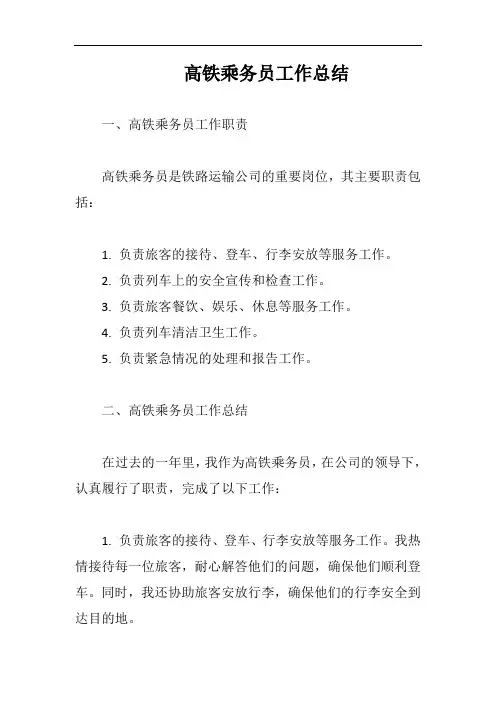 高铁乘务员工作总结

一、高铁乘务员工作职责

高铁乘务员是铁路运输公司的重要岗位，其主要职责包括：

1. 负责旅客的接待、登车、行李安放等服务工作。
2. 负责列车上的安全宣传和检查工作。
3. 负责旅客餐饮、娱乐、休息等服务工作。
4. 负责列车清洁卫生工作。
5. 负责紧急情况的处理和报告工作。

二、高铁乘务员工作总结

在过去的一年里，我作为高铁乘务员，在公司的领导下，认真履行了职责，完成了以下工作：

1. 负责旅客的接待、登车、行李安放等服务工作。我热情接待每一位旅客，耐心解答他们的问题，确保他们顺利登车。同时，我还协助旅客安放行李，确保他们的行李安全到达目的地。